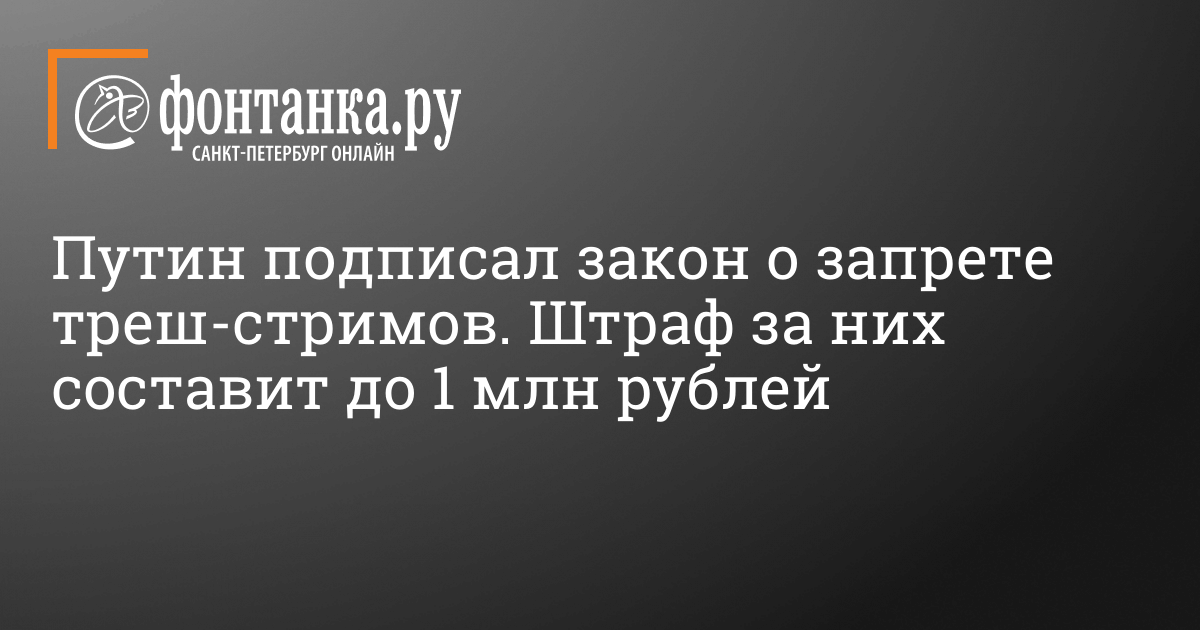 фонтанка.ру
САНКТ-ПЕТЕРБУРГ ОНЛАЙН

Путин подписал закон о запрете треш-стримов. Штраф за них составит до 1 млн рублей